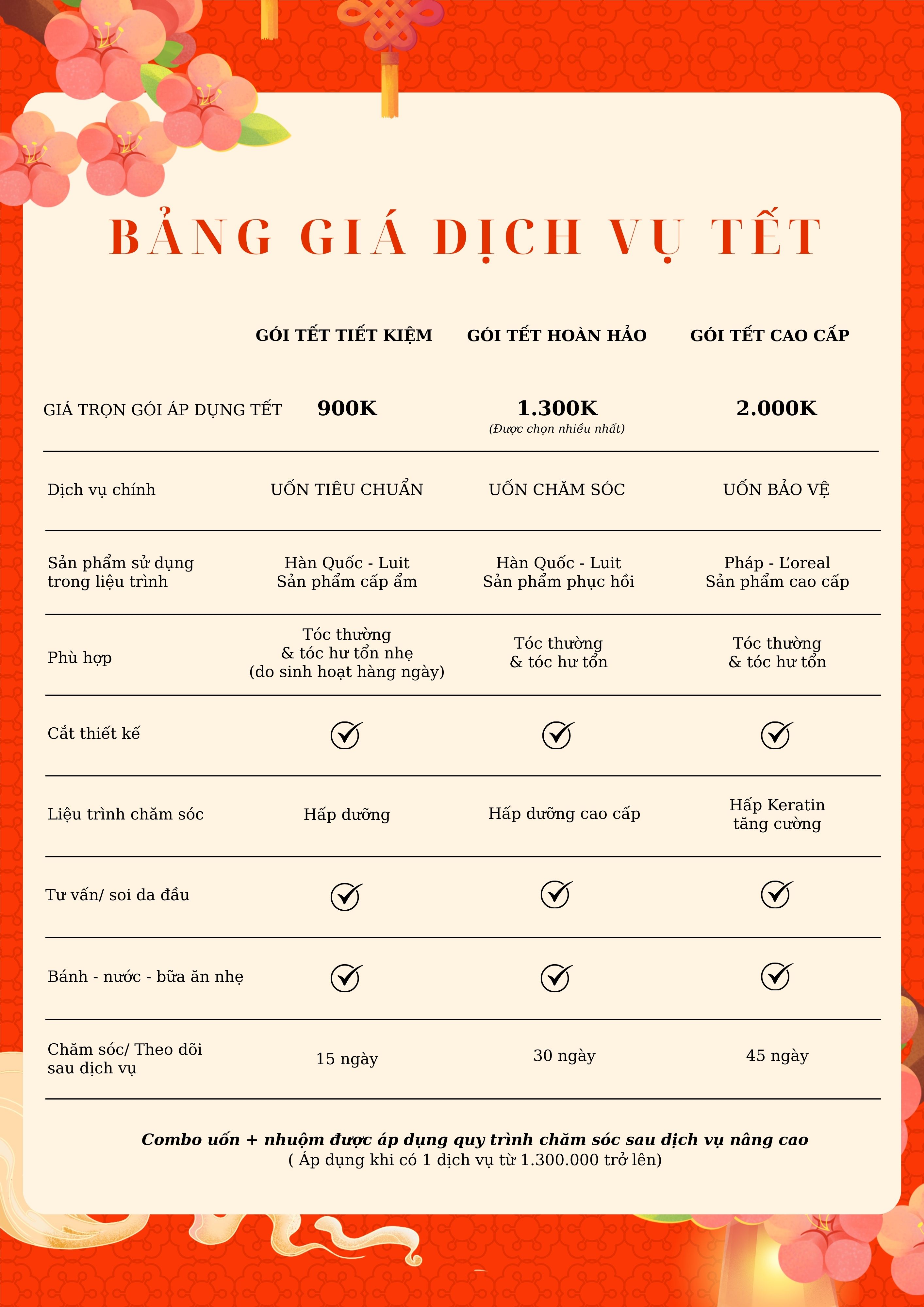 BẢNG GIÁ DỊCH VỤ TẾT

| | GÓI TẾT TIẾT KIỆM | GÓI TẾT HOÀN HẢO | GÓI TẾT CAO CẤP |
|---|---|---|---|
| GIÁ TRỌN GÓI ÁP DỤNG TẾT | 900K | 1.300K (Được chọn nhiều nhất) | 2.000K |
| Dịch vụ chính | UỐN TIÊU CHUẨN | UỐN CHĂM SÓC | UỐN BẢO VỆ |
| Sản phẩm sử dụng trong liệu trình | Hàn Quốc - Luit Sản phẩm cấp ẩm | Hàn Quốc - Luit Sản phẩm phục hồi | Pháp - L'oreal Sản phẩm cao cấp |
| Phù hợp | Tóc thường & tóc hư tổn nhẹ (do sinh hoạt hàng ngày) | Tóc thường & tóc hư tổn | Tóc thường & tóc hư tổn |
| Cắt thiết kế | ✓ | ✓ | ✓ |
| Liệu trình chăm sóc | Hấp dưỡng | Hấp dưỡng cao cấp | Hấp Keratin tăng cường |
| Tư vấn/ soi da đầu | ✓ | ✓ | ✓ |
| Bánh - nước - bữa ăn nhẹ | ✓ | ✓ | ✓ |
| Chăm sóc/ Theo dõi sau dịch vụ | 15 ngày | 30 ngày | 45 ngày |

Combo uốn + nhuộm được áp dụng quy trình chăm sóc sau dịch vụ nâng cao
( Áp dụng khi có 1 dịch vụ từ 1.300.000 trở lên)